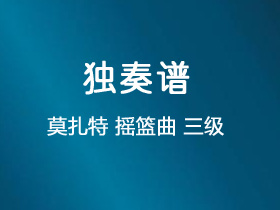 独奏谱

莫扎特 摇篮曲 三级